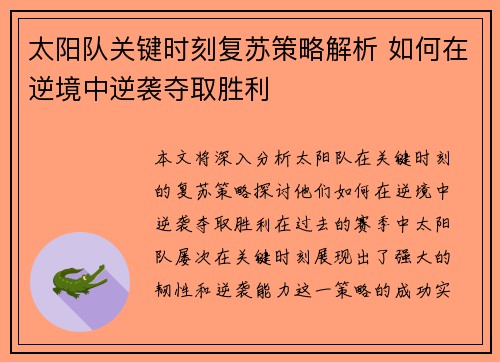 太阳队关键时刻复苏策略解析 如何在逆境中逆袭夺取胜利

本文将深入分析太阳队在关键时刻的复苏策略探讨他们如何在逆境中逆袭夺取胜利在过去的赛季中太阳队屡次在关键时刻展现出了强大的韧性和逆袭能力这一策略的成功实